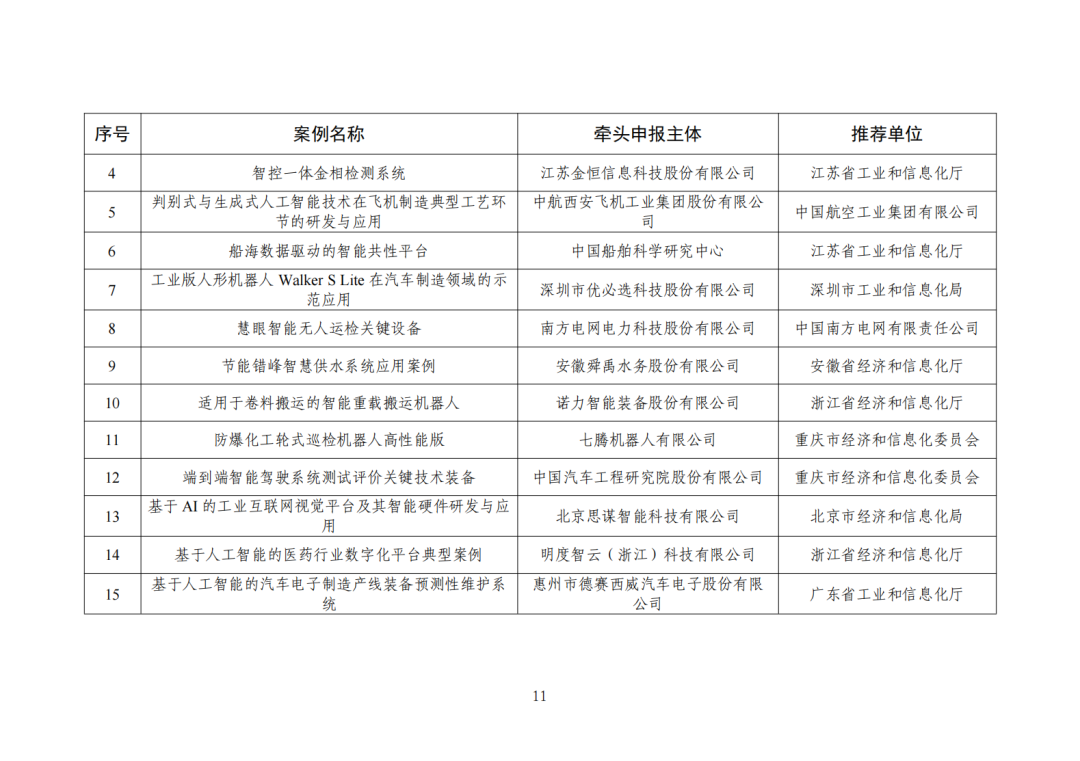 | 序号 | 案例名称 | 牵头申报主体 | 推荐单位 |
|---|---|---|---|
| 4 | 智控一体金相检测系统 | 江苏金恒信息科技股份有限公司 | 江苏省工业和信息化厅 |
| 5 | 判别式与生成式人工智能技术在飞机制造典型工艺环节的研发与应用 | 中航西安飞机工业集团股份有限公司 | 中国航空工业集团有限公司 |
| 6 | 船海数据驱动的智能共性平台 | 中国船舶科学研究中心 | 江苏省工业和信息化厅 |
| 7 | 工业版人形机器人 Walker S Lite 在汽车制造领域的示范应用 | 深圳市优必选科技股份有限公司 | 深圳市工业和信息化局 |
| 8 | 慧眼智能无人运检关键设备 | 南方电网电力科技股份有限公司 | 中国南方电网有限责任公司 |
| 9 | 节能错峰智慧供水系统应用案例 | 安徽舜禹水务股份有限公司 | 安徽省经济和信息化厅 |
| 10 | 适用于卷料搬运的智能重载搬运机器人 | 诺力智能装备股份有限公司 | 浙江省经济和信息化厅 |
| 11 | 防爆化工轮式巡检机器人高性能版 | 七腾机器人有限公司 | 重庆市经济和信息化委员会 |
| 12 | 端到端智能驾驶系统测试评价关键技术装备 | 中国汽车工程研究院股份有限公司 | 重庆市经济和信息化委员会 |
| 13 | 基于 AI 的工业互联网视觉平台及其智能硬件研发与应用 | 北京思谋智能科技有限公司 | 北京市经济和信息化局 |
| 14 | 基于人工智能的医药行业数字化平台典型案例 | 明度智云（浙江）科技有限公司 | 浙江省经济和信息化厅 |
| 15 | 基于人工智能的汽车电子制造产线装备预测性维护系统 | 惠州市德赛西威汽车电子股份有限公司 | 广东省工业和信息化厅 |

11